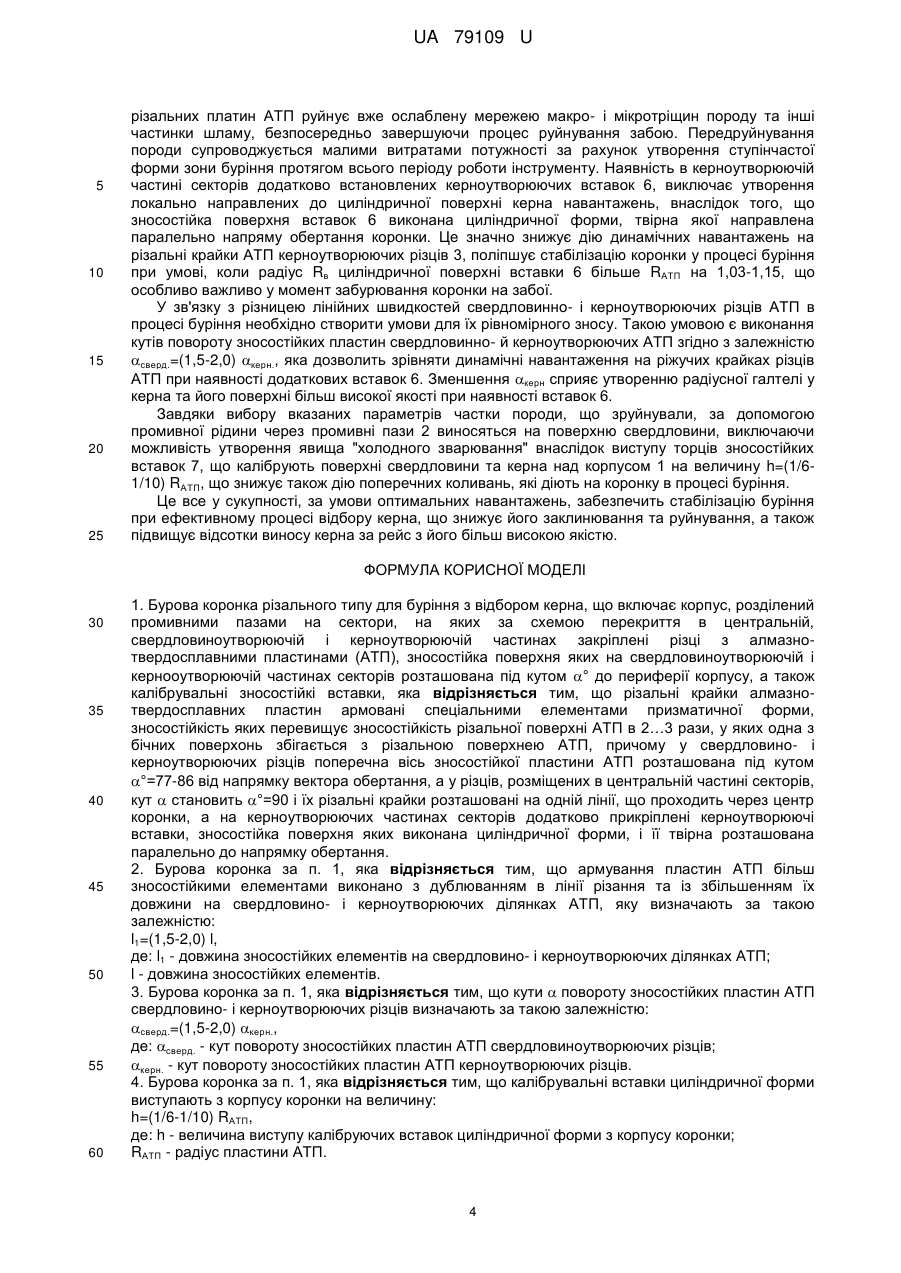 UA 79109 U

різальних платин АТП руйнує вже ослаблену мережею макро- і мікротріщин породу та інші частинки шламу, безпосередньо завершуючи процес руйнування забою. Передруйнування породи супроводжується малими витратами потужності за рахунок утворення ступінчастої форми зони буріння протягом всього періоду роботи інструменту. Наявність в керноутворюючій
5 частині секторів додатково встановлених керноутворюючих вставок 6, виключає утворення локально направлених до циліндричної поверхні керна навантажень, внаслідок того, що зносостійка поверхня вставок 6 виконана циліндричної форми, твірна якої направлена паралельно напряму обертання коронки. Це значно знижує дію динамічних навантажень на різальні крайки АТП керноутворюючих різців 3, поліпшує стабілізацію коронки у процесі буріння
10 при умові, коли радіус $R_в$ циліндричної поверхні вставки 6 більше $R_{АТП}$ на 1,03-1,15, що особливо важливо у момент забурювання коронки на забої.

У зв'язку з різницею лінійних швидкостей свердловинно- і керноутворюючих різців АТП в процесі буріння необхідно створити умови для їх рівномірного зносу. Такою умовою є виконання кутів повороту зносостійких пластин свердловинно- й керноутворюючих АТП згідно з залежністю
15 $\alpha_{сверд.}$=(1,5-2,0) $\alpha_{керн.}$, яка дозволить зрівняти динамічні навантаження на ріжучих крайках різців АТП при наявності додаткових вставок 6. Зменшення $\alpha_{керн}$ сприяє утворенню радіусної галтелі у керна та його поверхні більш високої якості при наявності вставок 6.

Завдяки вибору вказаних параметрів частки породи, що зруйнували, за допомогою промивної рідини через промивні пази 2 виносяться на поверхню свердловини, виключаючи
20 можливість утворення явища "холодного зварювання" внаслідок виступу торців зносостійких вставок 7, що калібрують поверхні свердловини та керна над корпусом 1 на величину h=(1/6-1/10) $R_{АТП}$, що знижує також дію поперечних коливань, які діють на коронку в процесі буріння.

Це все у сукупності, за умови оптимальних навантажень, забезпечить стабілізацію буріння при ефективному процесі відбору керна, що знижує його заклинювання та руйнування, а також
25 підвищує відсотки виносу керна за рейс з його більш високою якістю.

ФОРМУЛА КОРИСНОЇ МОДЕЛІ

1. Бурова коронка різального типу для буріння з відбором керна, що включає корпус, розділений
30 промивними пазами на сектори, на яких за схемою перекриття в центральній, свердловиноутворюючій і керноутворюючій частинах закріплені різці з алмазно-твердосплавними пластинами (АТП), зносостійка поверхня яких на свердловиноутворюючій і керноутворюючій частинах секторів розташована під кутом $\alpha°$ до периферії корпусу, а також калібрувальні зносостійкі вставки, яка **відрізняється** тим, що різальні крайки алмазно-
35 твердосплавних пластин армовані спеціальними елементами призматичної форми, зносостійкість яких перевищує зносостійкість різальної поверхні АТП в 2…3 рази, у яких одна з бічних поверхонь збігається з різальною поверхнею АТП, причому у свердловино- і керноутворюючих різців поперечна вісь зносостійкої пластини АТП розташована під кутом $\alpha°$=77-86 від напрямку вектора обертання, а у різців, розміщених в центральній частині секторів,
40 кут $\alpha$ становить $\alpha°$=90 і їх різальні крайки розташовані на одній лінії, що проходить через центр коронки, а на керноутворюючих частинах секторів додатково прикріплені керноутворюючі вставки, зносостійка поверхня яких виконана циліндричної форми, і її твірна розташована паралельно до напрямку обертання.

2. Бурова коронка за п. 1, яка **відрізняється** тим, що армування пластин АТП більш
45 зносостійкими елементами виконано з дублюванням в лінії різання та із збільшенням їх довжини на свердловино- і керноутворюючих ділянках АТП, яку визначають за такою залежністю:
$l_1$=(1,5-2,0) l,
де: $l_1$ - довжина зносостійких елементів на свердловино- і керноутворюючих ділянках АТП;
50 l - довжина зносостійких елементів.

3. Бурова коронка за п. 1, яка **відрізняється** тим, що кути $\alpha$ повороту зносостійких пластин АТП свердловино- і керноутворюючих різців визначають за такою залежністю:
$\alpha_{сверд.}$=(1,5-2,0) $\alpha_{керн.}$,
де: $\alpha_{сверд.}$ - кут повороту зносостійких пластин АТП свердловиноутворюючих різців;
55 $\alpha_{керн.}$ - кут повороту зносостійких пластин АТП керноутворюючих різців.

4. Бурова коронка за п. 1, яка **відрізняється** тим, що калібрувальні вставки циліндричної форми виступають з корпусу коронки на величину:
h=(1/6-1/10) $R_{АТП}$,
де: h - величина виступу калібруючих вставок циліндричної форми з корпусу коронки;
60 $R_{АТП}$ - радіус пластини АТП.

4